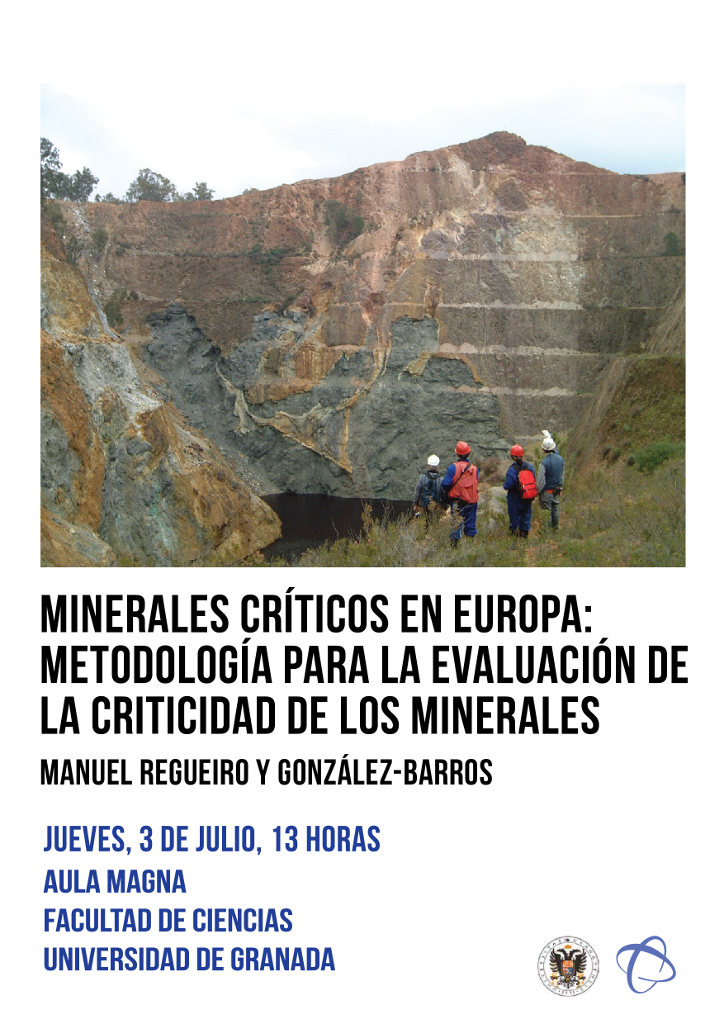 MINERALES CRÍTICOS EN EUROPA: METODOLOGÍA PARA LA EVALUACIÓN DE LA CRITICIDAD DE LOS MINERALES

MANUEL REGUEIRO Y GONZÁLEZ-BARROS

JUEVES, 3 DE JULIO, 13 HORAS
AULA MAGNA
FACULTAD DE CIENCIAS
UNIVERSIDAD DE GRANADA